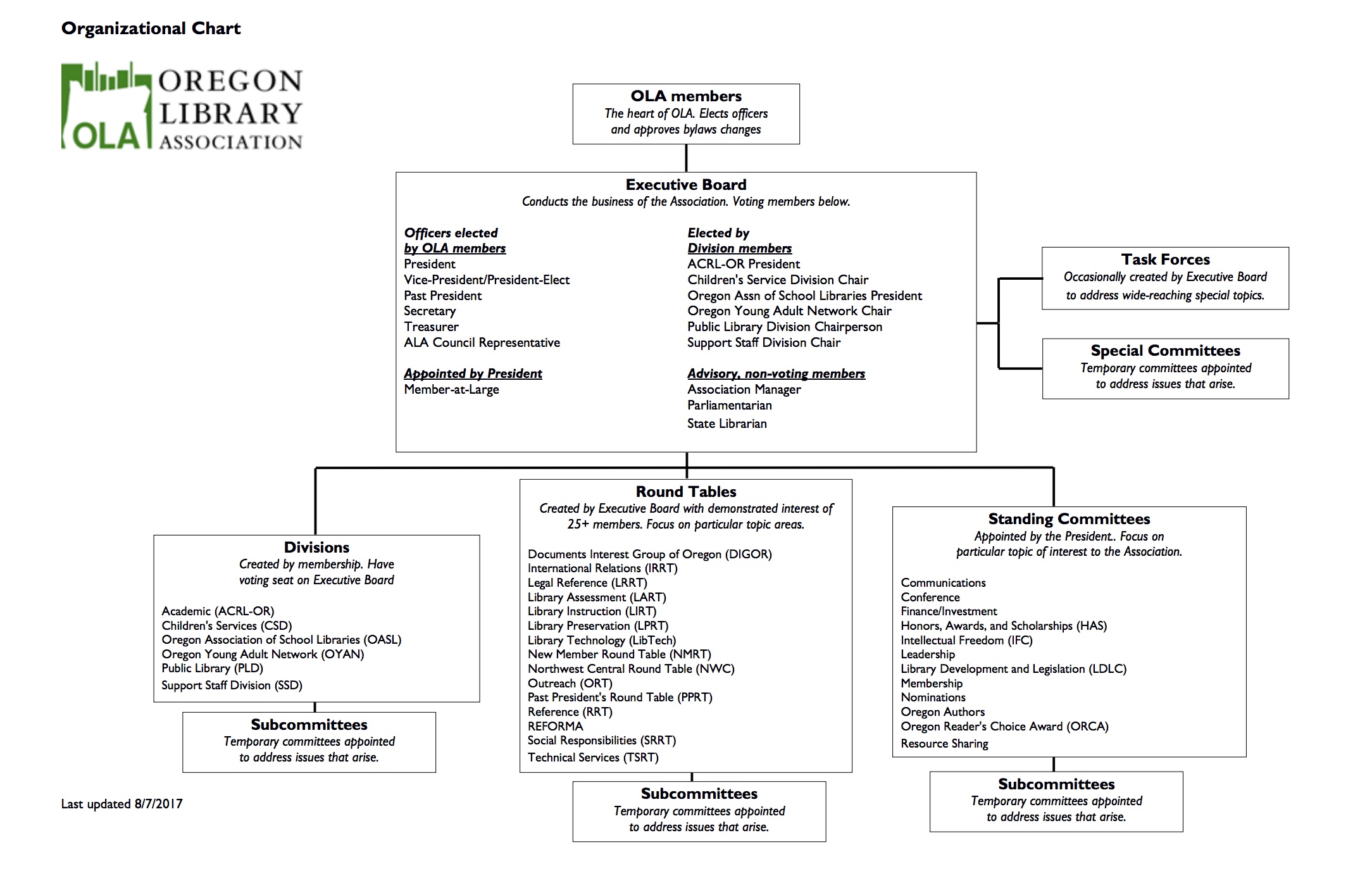 Organizational Chart

OLA OREGON LIBRARY ASSOCIATION

OLA members
The heart of OLA. Elects officers and approves bylaws changes

Executive Board
Conducts the business of the Association. Voting members below.

Officers elected by OLA members
President
Vice-President/President-Elect
Past President
Secretary
Treasurer
ALA Council Representative

Appointed by President
Member-at-Large

Elected by Division members
ACRL-OR President
Children's Service Division Chair
Oregon Assn of School Libraries President
Oregon Young Adult Network Chair
Public Library Division Chairperson
Support Staff Division Chair

Advisory, non-voting members
Association Manager
Parliamentarian
State Librarian

Task Forces
Occasionally created by Executive Board to address wide-reaching special topics.

Special Committees
Temporary committees appointed to address issues that arise.

Divisions
Created by membership. Have voting seat on Executive Board

Academic (ACRL-OR)
Children's Services (CSD)
Oregon Association of School Libraries (OASL)
Oregon Young Adult Network (OYAN)
Public Library (PLD)
Support Staff Division (SSD)

Subcommittees
Temporary committees appointed to address issues that arise.

Round Tables
Created by Executive Board with demonstrated interest of 25+ members. Focus on particular topic areas.

Documents Interest Group of Oregon (DIGOR)
International Relations (IRRT)
Legal Reference (LRRT)
Library Assessment (LART)
Library Instruction (LIRT)
Library Preservation (LPRT)
Library Technology (LibTech)
New Member Round Table (NMRT)
Northwest Central Round Table (NWC)
Outreach (ORT)
Past President's Round Table (PPRT)
Reference (RRT)
REFORMA
Social Responsibilities (SRRT)
Technical Services (TSRT)

Subcommittees
Temporary committees appointed to address issues that arise.

Standing Committees
Appointed by the President.. Focus on particular topic of interest to the Association.

Communications
Conference
Finance/Investment
Honors, Awards, and Scholarships (HAS)
Intellectual Freedom (IFC)
Leadership
Library Development and Legislation (LDLC)
Membership
Nominations
Oregon Authors
Oregon Reader's Choice Award (ORCA)
Resource Sharing

Subcommittees
Temporary committees appointed to address issues that arise.

Last updated 8/7/2017